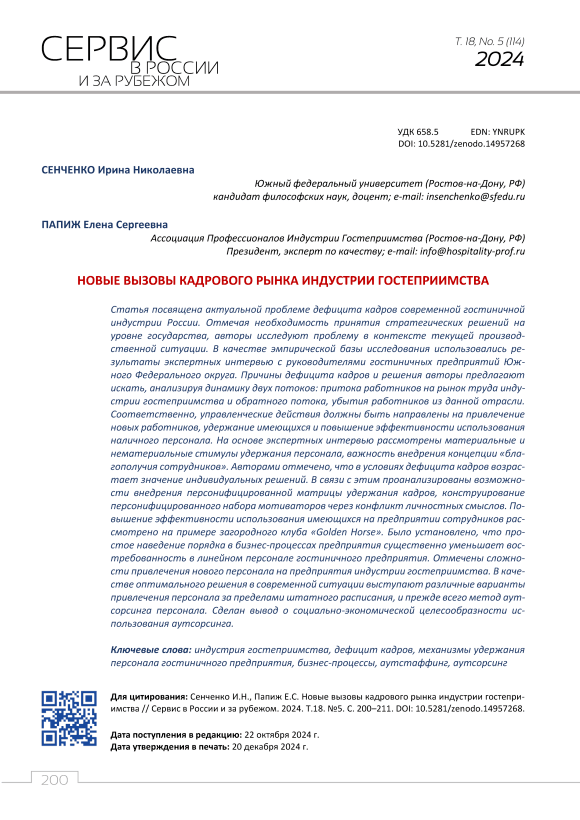 СЕРВИС
В РОССИИ
И ЗА РУБЕЖОМ

Т. 18, No. 5 (114)
2024

УДК 658.5 EDN: YNRUPK
DOI: 10.5281/zenodo.14957268

СЕНЧЕНКО Ирина Николаевна

Южный федеральный университет (Ростов-на-Дону, РФ)
кандидат философских наук, доцент; e-mail: insenchenko@sfedu.ru

ПАПИЖ Елена Сергеевна

Ассоциация Профессионалов Индустрии Гостеприимства (Ростов-на-Дону, РФ)
Президент, эксперт по качеству; e-mail: info@hospitality-prof.ru

НОВЫЕ ВЫЗОВЫ КАДРОВОГО РЫНКА ИНДУСТРИИ ГОСТЕПРИИМСТВА

Статья посвящена актуальной проблеме дефицита кадров современной гостиничной индустрии России. Отмечая необходимость принятия стратегических решений на уровне государства, авторы исследуют проблему в контексте текущей производственной ситуации. В качестве эмпирической базы исследования использовались результаты экспертных интервью с руководителями гостиничных предприятий Южного Федерального округа. Причины дефицита кадров и решения авторы предлагают искать, анализируя динамику двух потоков: притока работников на рынок труда индустрии гостеприимства и обратного потока, убытия работников из данной отрасли. Соответственно, управленческие действия должны быть направлены на привлечение новых работников, удержание имеющихся и повышение эффективности использования наличного персонала. На основе экспертных интервью рассмотрены материальные и нематериальные стимулы удержания персонала, важность внедрения концепции «благополучия сотрудников». Авторами отмечено, что в условиях дефицита кадров возрастает значение индивидуальных решений. В связи с этим проанализированы возможности внедрения персонифицированной матрицы удержания кадров, конструирование персонифицированного набора мотиваторов через конфликт личностных смыслов. Повышение эффективности использования имеющихся на предприятии сотрудников рассмотрено на примере загородного клуба «Golden Horse». Было установлено, что простое наведение порядка в бизнес-процессах предприятия существенно уменьшает востребованность в линейном персонале гостиничного предприятия. Отмечены сложности привлечения нового персонала на предприятия индустрии гостеприимства. В качестве оптимального решения в современной ситуации выступают различные варианты привлечения персонала за пределами штатного расписания, и прежде всего метод аутсорсинга персонала. Сделан вывод о социально-экономической целесообразности использования аутсорсинга.

Ключевые слова: индустрия гостеприимства, дефицит кадров, механизмы удержания персонала гостиничного предприятия, бизнес-процессы, аутстаффинг, аутсорсинг

Для цитирования: Сенченко И.Н., Папиж Е.С. Новые вызовы кадрового рынка индустрии гостеприимства // Сервис в России и за рубежом. 2024. Т.18. №5. С. 200–211. DOI: 10.5281/zenodo.14957268.

Дата поступления в редакцию: 22 октября 2024 г.
Дата утверждения в печать: 20 декабря 2024 г.

200